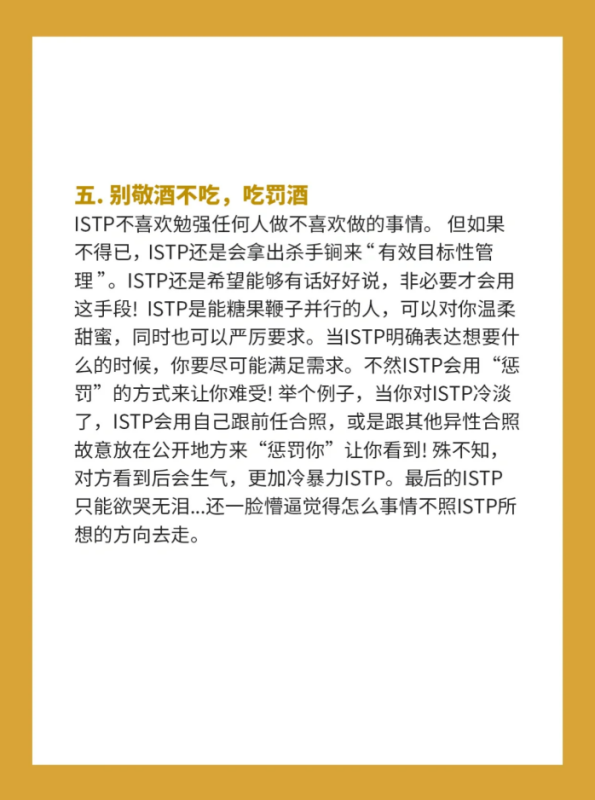 五. 别敬酒不吃，吃罚酒

ISTP不喜欢勉强任何人做不喜欢做的事情。 但如果不得已，ISTP还是会拿出杀手锏来“有效目标性管理”。ISTP还是希望能够有话好好说，非必要才会用这手段! ISTP是能糖果鞭子并行的人，可以对你温柔甜蜜，同时也可以严厉要求。当ISTP明确表达想要什么的时候，你要尽可能满足需求。不然ISTP会用“惩罚”的方式来让你难受! 举个例子，当你对ISTP冷淡了，ISTP会用自己跟前任合照，或是跟其他异性合照故意放在公开地方来“惩罚你”让你看到! 殊不知，对方看到后会生气，更加冷暴力ISTP。最后的ISTP只能欲哭无泪...还一脸懵逼觉得怎么事情不照ISTP所想的方向去走。